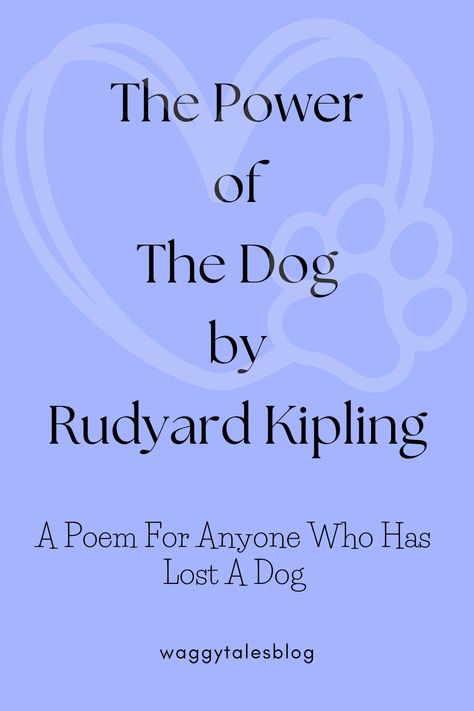 The Power
of
The Dog
by
Rudyard Kipling

A Poem For Anyone Who Has Lost A Dog

waggytalesblog